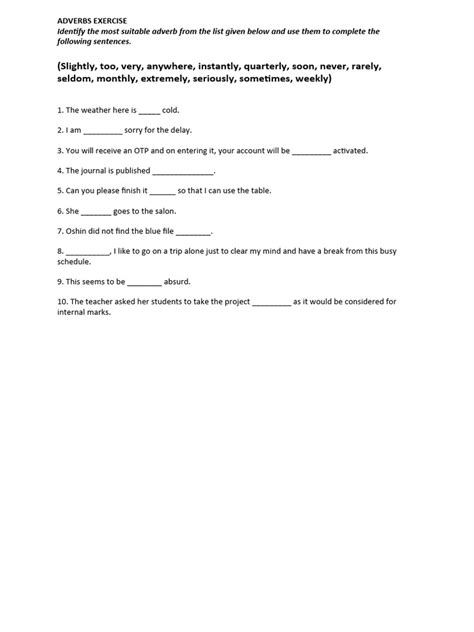 ADVERBS EXERCISE
Identify the most suitable adverb from the list given below and use them to complete the following sentences.

(Slightly, too, very, anywhere, instantly, quarterly, soon, never, rarely, seldom, monthly, extremely, seriously, sometimes, weekly)

1. The weather here is _____ cold.

2. I am _________ sorry for the delay.

3. You will receive an OTP and on entering it, your account will be _________ activated.

4. The journal is published ______________.

5. Can you please finish it ______ so that I can use the table.

6. She _______ goes to the salon.

7. Oshin did not find the blue file ________.

8. __________, I like to go on a trip alone just to clear my mind and have a break from this busy schedule.

9. This seems to be ________ absurd.

10. The teacher asked her students to take the project _________ as it would be considered for internal marks.